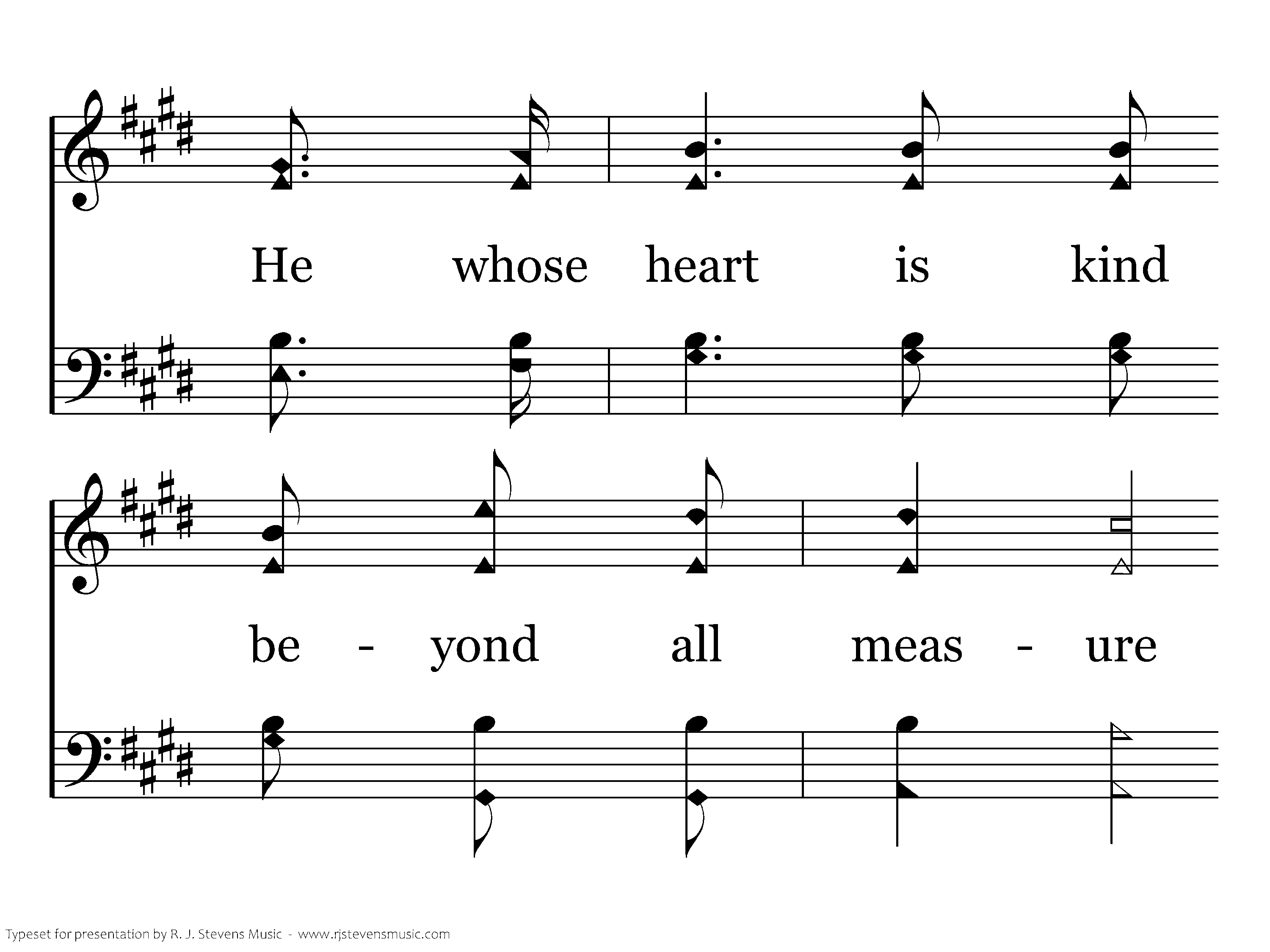 He whose heart is kind

be - yond all meas - ure

Typeset for presentation by R. J. Stevens Music - www.rjstevensmusic.com